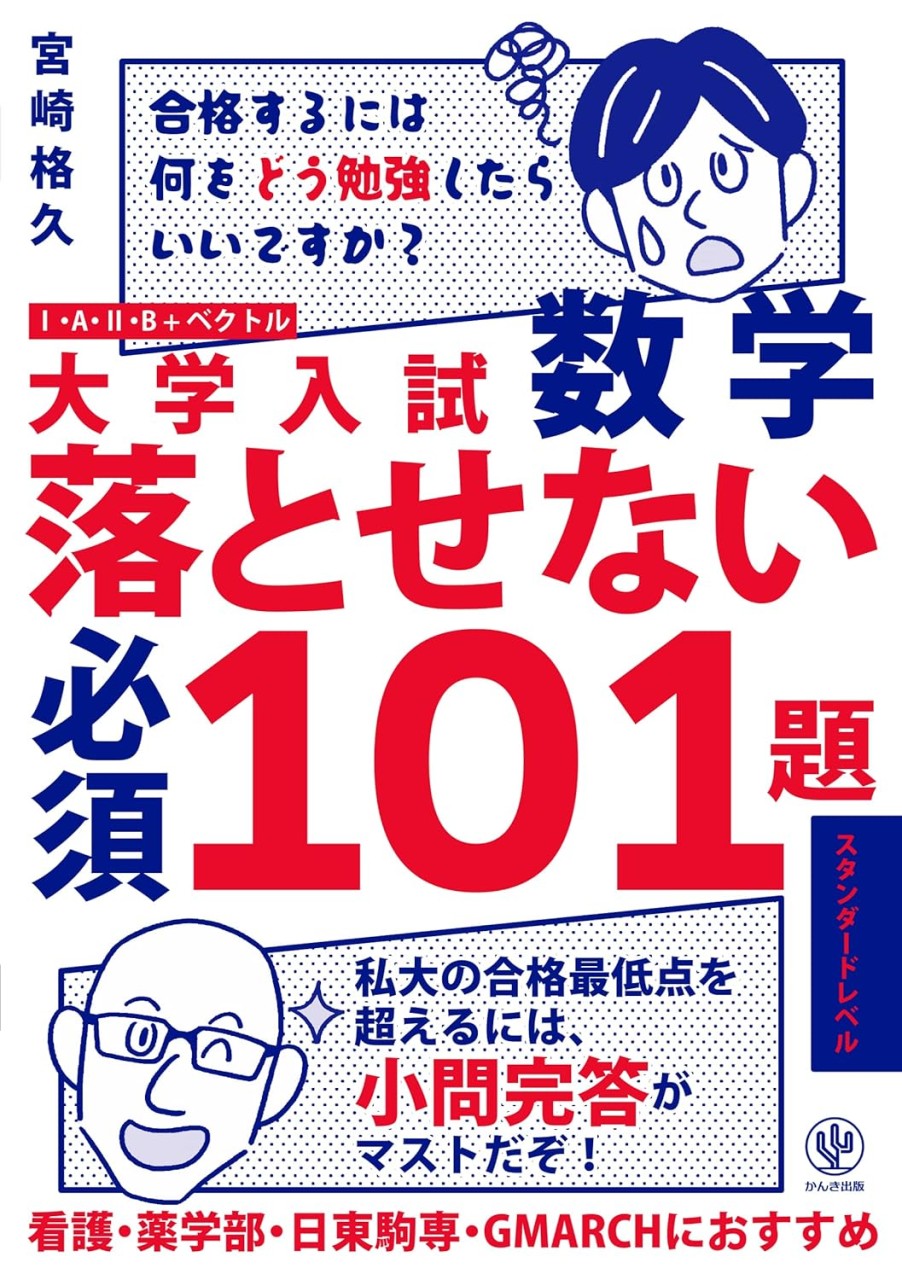 宮崎格久

合格するには
何をどう勉強したら
いいですか？

I・A・II・B＋ベクトル

大学入試 数学
落とせない
必須101題

スタンダードレベル

私大の合格最低点を
超えるには、
小問完答が
マストだぞ！

かんき出版

看護・薬学部・日東駒専・GMARCHにおすすめ